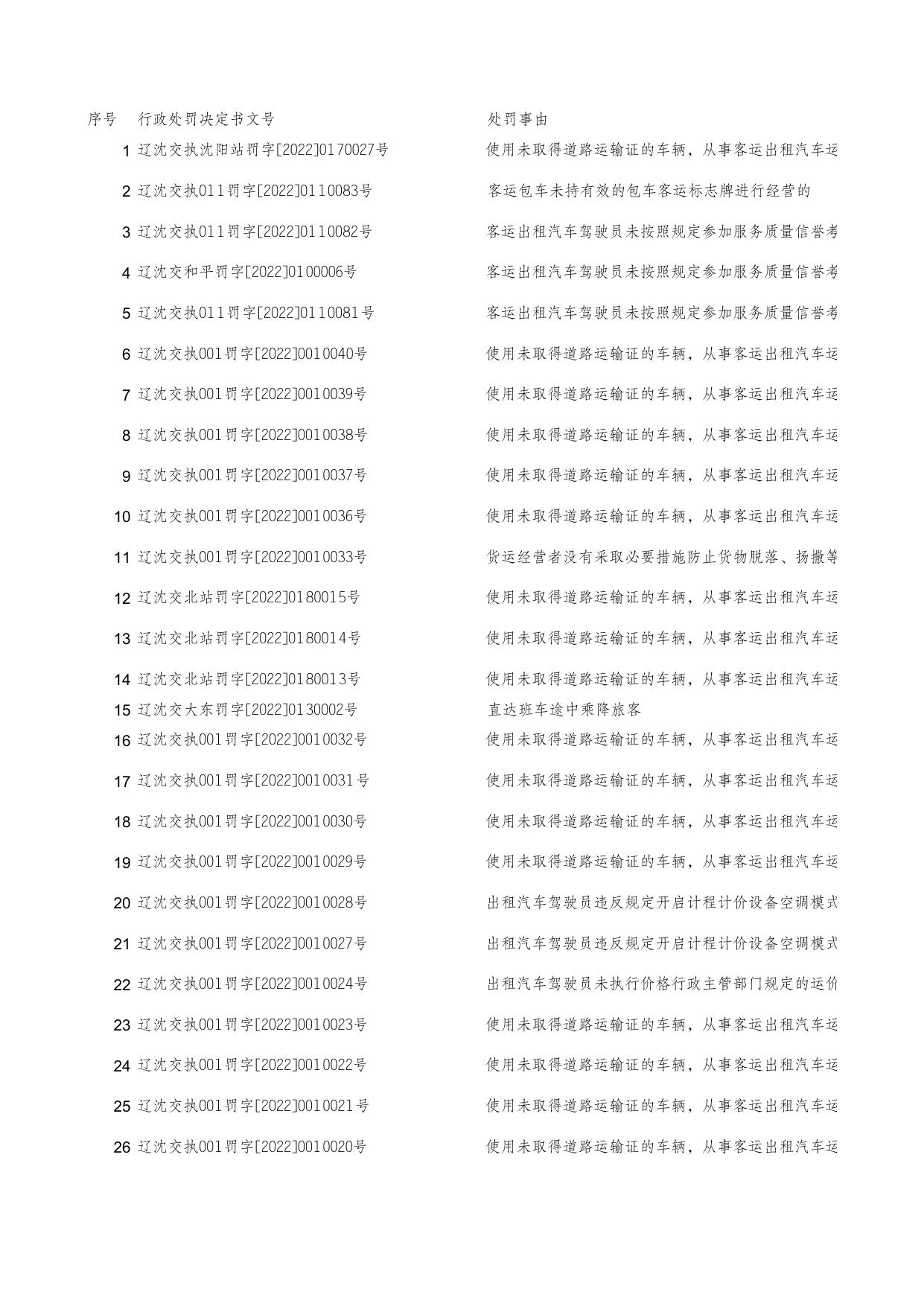 | 序号 | 行政处罚决定书文号 | 处罚事由 |
|---|---|---|
| 1 | 辽沈交执沈阳站罚字[2022]0170027号 | 使用未取得道路运输证的车辆，从事客运出租汽车运 |
| 2 | 辽沈交执011罚字[2022]0110083号 | 客运包车未持有效的包车客运标志牌进行经营的 |
| 3 | 辽沈交执011罚字[2022]0110082号 | 客运出租汽车驾驶员未按照规定参加服务质量信誉考 |
| 4 | 辽沈交和平罚字[2022]0100006号 | 客运出租汽车驾驶员未按照规定参加服务质量信誉考 |
| 5 | 辽沈交执011罚字[2022]0110081号 | 客运出租汽车驾驶员未按照规定参加服务质量信誉考 |
| 6 | 辽沈交执001罚字[2022]0010040号 | 使用未取得道路运输证的车辆，从事客运出租汽车运 |
| 7 | 辽沈交执001罚字[2022]0010039号 | 使用未取得道路运输证的车辆，从事客运出租汽车运 |
| 8 | 辽沈交执001罚字[2022]0010038号 | 使用未取得道路运输证的车辆，从事客运出租汽车运 |
| 9 | 辽沈交执001罚字[2022]0010037号 | 使用未取得道路运输证的车辆，从事客运出租汽车运 |
| 10 | 辽沈交执001罚字[2022]0010036号 | 使用未取得道路运输证的车辆，从事客运出租汽车运 |
| 11 | 辽沈交执001罚字[2022]0010033号 | 货运经营者没有采取必要措施防止货物脱落、扬撒等 |
| 12 | 辽沈交北站罚字[2022]0180015号 | 使用未取得道路运输证的车辆，从事客运出租汽车运 |
| 13 | 辽沈交北站罚字[2022]0180014号 | 使用未取得道路运输证的车辆，从事客运出租汽车运 |
| 14 | 辽沈交北站罚字[2022]0180013号 | 使用未取得道路运输证的车辆，从事客运出租汽车运 |
| 15 | 辽沈交大东罚字[2022]0130002号 | 直达班车途中乘降旅客 |
| 16 | 辽沈交执001罚字[2022]0010032号 | 使用未取得道路运输证的车辆，从事客运出租汽车运 |
| 17 | 辽沈交执001罚字[2022]0010031号 | 使用未取得道路运输证的车辆，从事客运出租汽车运 |
| 18 | 辽沈交执001罚字[2022]0010030号 | 使用未取得道路运输证的车辆，从事客运出租汽车运 |
| 19 | 辽沈交执001罚字[2022]0010029号 | 使用未取得道路运输证的车辆，从事客运出租汽车运 |
| 20 | 辽沈交执001罚字[2022]0010028号 | 出租汽车驾驶员违反规定开启计程计价设备空调模式 |
| 21 | 辽沈交执001罚字[2022]0010027号 | 出租汽车驾驶员违反规定开启计程计价设备空调模式 |
| 22 | 辽沈交执001罚字[2022]0010024号 | 出租汽车驾驶员未执行价格行政主管部门规定的运价 |
| 23 | 辽沈交执001罚字[2022]0010023号 | 使用未取得道路运输证的车辆，从事客运出租汽车运 |
| 24 | 辽沈交执001罚字[2022]0010022号 | 使用未取得道路运输证的车辆，从事客运出租汽车运 |
| 25 | 辽沈交执001罚字[2022]0010021号 | 使用未取得道路运输证的车辆，从事客运出租汽车运 |
| 26 | 辽沈交执001罚字[2022]0010020号 | 使用未取得道路运输证的车辆，从事客运出租汽车运 |